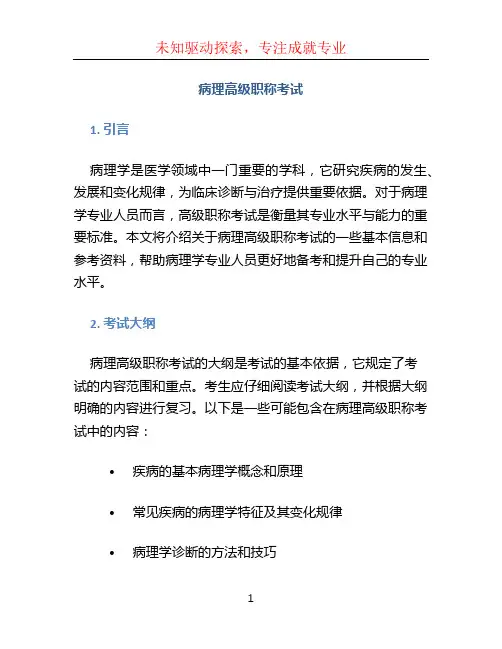 未知驱动探索，专注成就专业

病理高级职称考试

1. 引言

病理学是医学领域中一门重要的学科，它研究疾病的发生、发展和变化规律，为临床诊断与治疗提供重要依据。对于病理学专业人员而言，高级职称考试是衡量其专业水平与能力的重要标准。本文将介绍关于病理高级职称考试的一些基本信息和参考资料，帮助病理学专业人员更好地备考和提升自己的专业水平。

2. 考试大纲

病理高级职称考试的大纲是考试的基本依据，它规定了考试的内容范围和重点。考生应仔细阅读考试大纲，并根据大纲明确的内容进行复习。以下是一些可能包含在病理高级职称考试中的内容：

• 疾病的基本病理学概念和原理

• 常见疾病的病理学特征及其变化规律

• 病理学诊断的方法和技巧

1